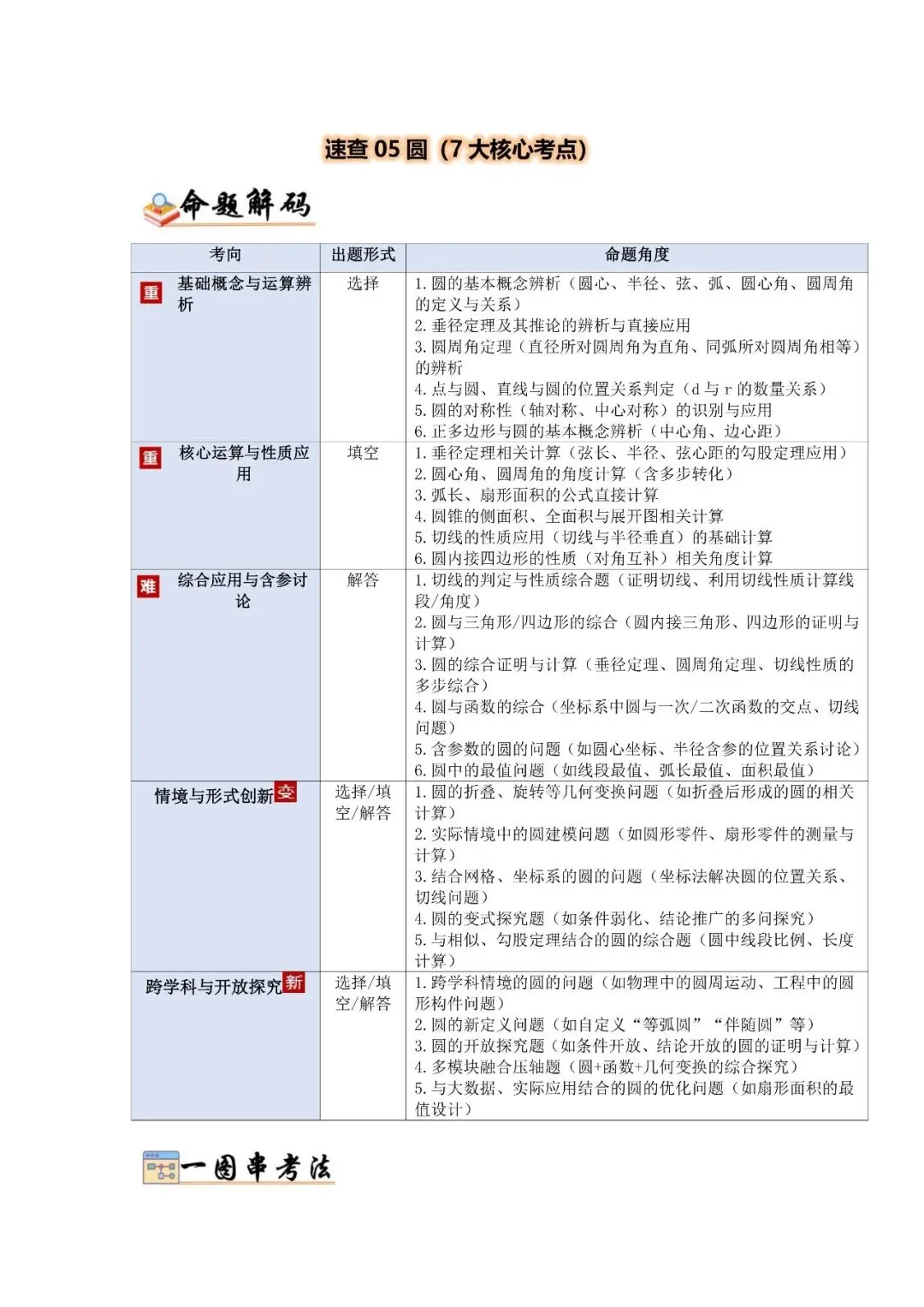 速查05圆（7大核心考点）

命题解码

| 考向 | 出题形式 | 命题角度 |
|---|---|---|
| 重 基础概念与运算辨析 | 选择 | 1.圆的基本概念辨析（圆心、半径、弦、弧、圆心角、圆周角的定义与关系） 2.垂径定理及其推论的辨析与直接应用 3.圆周角定理（直径所对圆周角为直角、同弧所对圆周角相等）的辨析 4.点与圆、直线与圆的位置关系判定（d与r的数量关系） 5.圆的对称性（轴对称、中心对称）的识别与应用 6.正多边形与圆的基本概念辨析（中心角、边心距） |
| 重 核心运算与性质应用 | 填空 | 1.垂径定理相关计算（弦长、半径、弦心距的勾股定理应用） 2.圆心角、圆周角的角度计算（含多步转化） 3.弧长、扇形面积的公式直接计算 4.圆锥的侧面积、全面积与展开图相关计算 5.切线的性质应用（切线与半径垂直）的基础计算 6.圆内接四边形的性质（对角互补）相关角度计算 |
| 难 综合应用与含参讨论 | 解答 | 1.切线的判定与性质综合题（证明切线、利用切线性质计算线段/角度） 2.圆与三角形/四边形的综合（圆内接三角形、四边形的证明与计算） 3.圆的综合证明与计算（垂径定理、圆周角定理、切线性质的多步综合） 4.圆与函数的综合（坐标系中圆与一次/二次函数的交点、切线问题） 5.含参数的圆的问题（如圆心坐标、半径含参的位置关系讨论） 6.圆中的最值问题（如线段最值、弧长最值、面积最值） |
| 情境与形式创新 变 | 选择/填空/解答 | 1.圆的折叠、旋转等几何变换问题（如折叠后形成的圆的相关计算） 2.实际情境中的圆建模问题（如圆形零件、扇形零件的测量与计算） 3.结合网格、坐标系的圆的问题（坐标法解决圆的位置关系、切线问题） 4.圆的变式探究题（如条件弱化、结论推广的多问探究） 5.与相似、勾股定理结合的圆的综合题（圆中线段比例、长度计算） |
| 跨学科与开放探究 新 | 选择/填空/解答 | 1.跨学科情境的圆的问题（如物理中的圆周运动、工程中的圆形构件问题） 2.圆的新定义问题（如自定义“等弧圆”“伴随圆”等） 3.圆的开放探究题（如条件开放、结论开放的圆的证明与计算） 4.多模块融合压轴题（圆+函数+几何变换的综合探究） 5.与大数据、实际应用结合的圆的优化问题（如扇形面积的最值设计） |

一图串考法